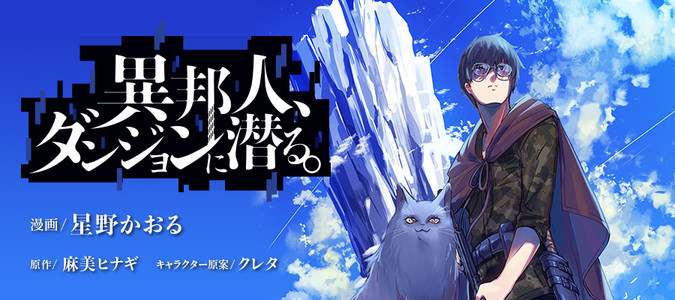 異邦人、ダンジョンに潜る。

漫画/星野かおる

原作/麻美ヒナギ　キャラクター原案/クレタ